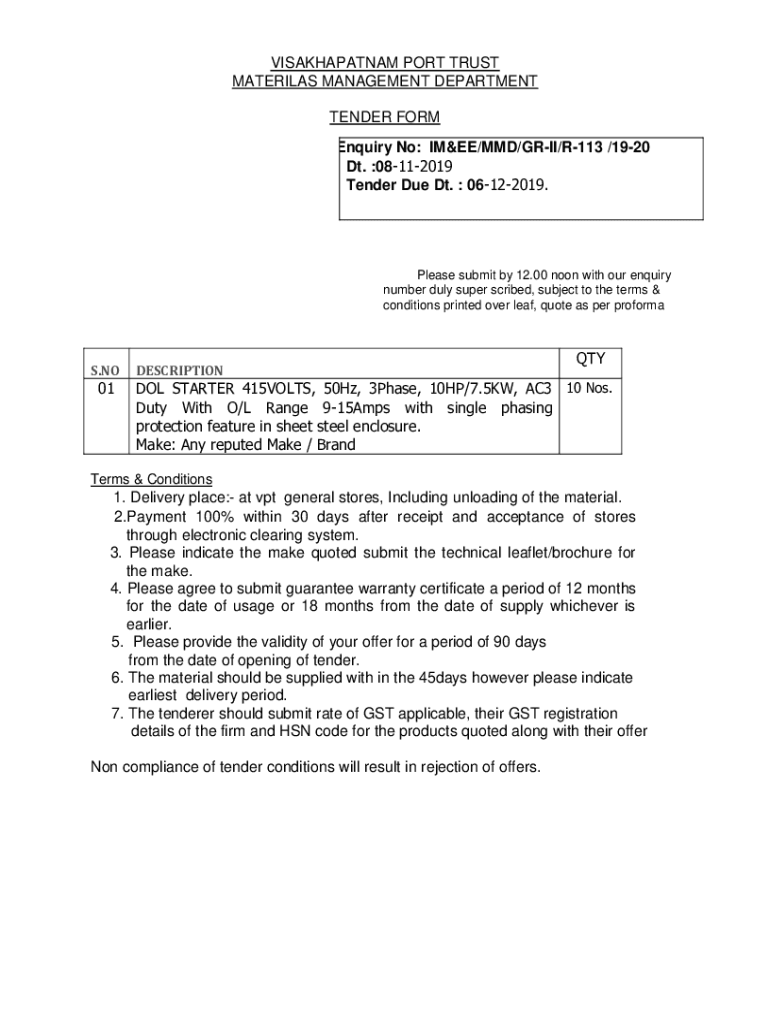 VISAKHAPATNAM PORT TRUST
MATERILAS MANAGEMENT DEPARTMENT

TENDER FORM

Enquiry No: IM&EE/MMD/GR-II/R-113 /19-20
Dt. :08-11-2019
Tender Due Dt. : 06-12-2019.

Please submit by 12.00 noon with our enquiry number duly super scribed, subject to the terms & conditions printed over leaf, quote as per proforma

| S.NO | DESCRIPTION | QTY |
|---|---|---|
| 01 | DOL STARTER 415VOLTS, 50Hz, 3Phase, 10HP/7.5KW, AC3 Duty With O/L Range 9-15Amps with single phasing protection feature in sheet steel enclosure. Make: Any reputed Make / Brand | 10 Nos. |

Terms & Conditions
1. Delivery place:- at vpt general stores, Including unloading of the material.
2.Payment 100% within 30 days after receipt and acceptance of stores through electronic clearing system.
3. Please indicate the make quoted submit the technical leaflet/brochure for the make.
4. Please agree to submit guarantee warranty certificate a period of 12 months for the date of usage or 18 months from the date of supply whichever is earlier.
5. Please provide the validity of your offer for a period of 90 days from the date of opening of tender.
6. The material should be supplied with in the 45days however please indicate earliest delivery period.
7. The tenderer should submit rate of GST applicable, their GST registration details of the firm and HSN code for the products quoted along with their offer

Non compliance of tender conditions will result in rejection of offers.